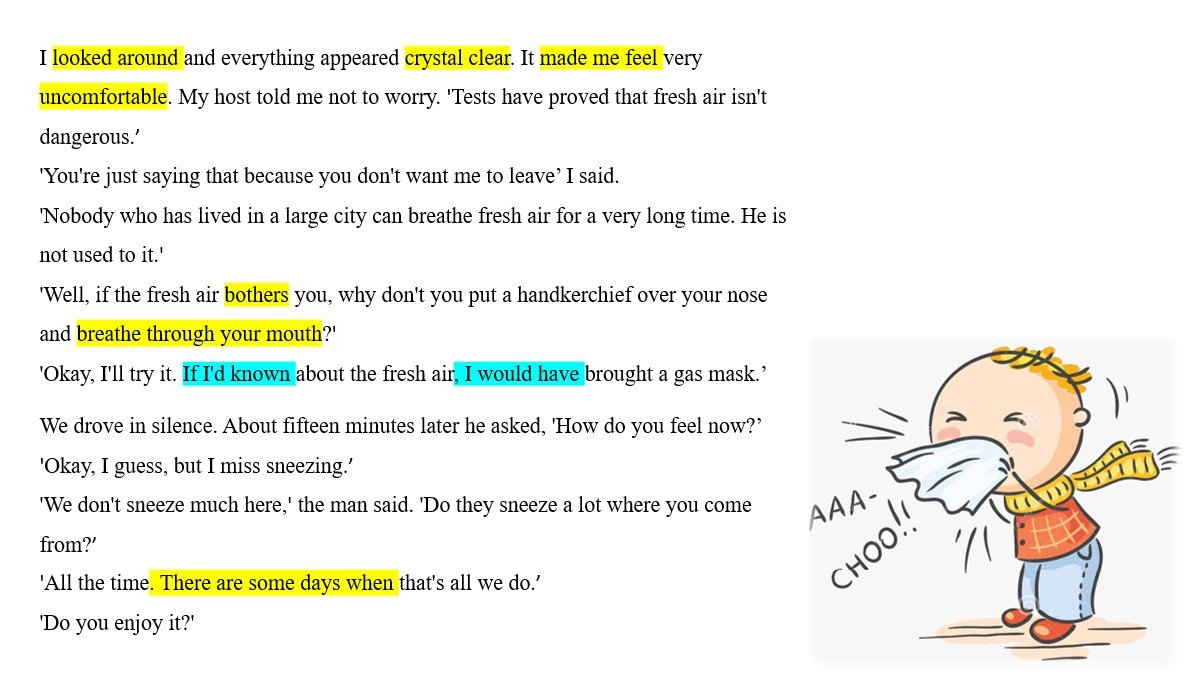 I looked around and everything appeared crystal clear. It made me feel very uncomfortable. My host told me not to worry. 'Tests have proved that fresh air isn't dangerous.'

'You're just saying that because you don't want me to leave' I said.

'Nobody who has lived in a large city can breathe fresh air for a very long time. He is not used to it.'

'Well, if the fresh air bothers you, why don't you put a handkerchief over your nose and breathe through your mouth?'

'Okay, I'll try it. If I'd known about the fresh air, I would have brought a gas mask.'

We drove in silence. About fifteen minutes later he asked, 'How do you feel now?'

'Okay, I guess, but I miss sneezing.'

'We don't sneeze much here,' the man said. 'Do they sneeze a lot where you come from?'

'All the time. There are some days when that's all we do.'

'Do you enjoy it?'

AAA-CHOO!!